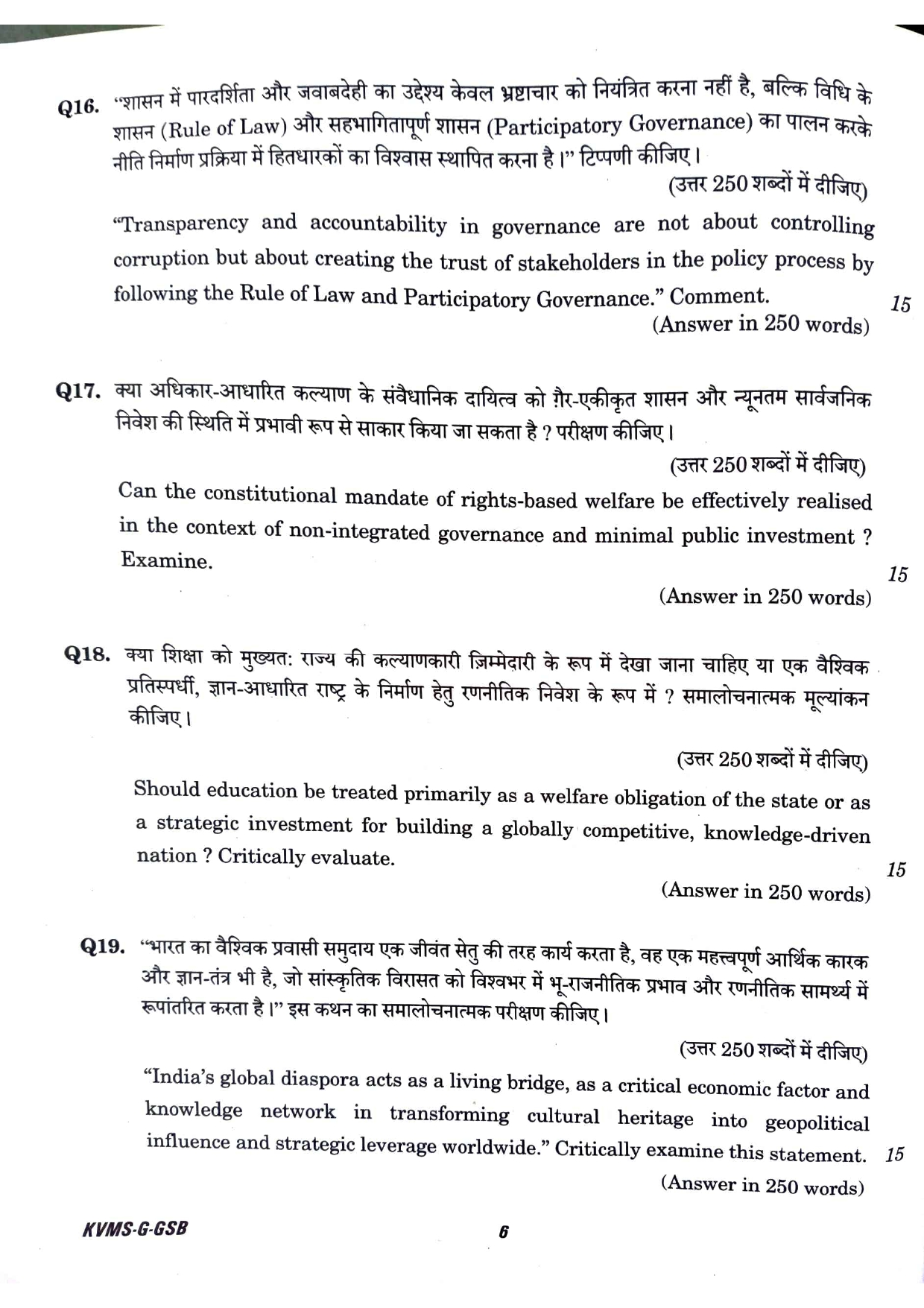 Q16. "शासन में पारदर्शिता और जवाबदेही का उद्देश्य केवल भ्रष्टाचार को नियंत्रित करना नहीं है, बल्कि विधि के शासन (Rule of Law) और सहभागितापूर्ण शासन (Participatory Governance) का पालन करके नीति निर्माण प्रक्रिया में हितधारकों का विश्वास स्थापित करना है।" टिप्पणी कीजिए।

(उत्तर 250 शब्दों में दीजिए)

"Transparency and accountability in governance are not about controlling corruption but about creating the trust of stakeholders in the policy process by following the Rule of Law and Participatory Governance." Comment. 15

(Answer in 250 words)

Q17. क्या अधिकार-आधारित कल्याण के संवैधानिक दायित्व को ग़ैर-एकीकृत शासन और न्यूनतम सार्वजनिक निवेश की स्थिति में प्रभावी रूप से साकार किया जा सकता है ? परीक्षण कीजिए।

(उत्तर 250 शब्दों में दीजिए)

Can the constitutional mandate of rights-based welfare be effectively realised in the context of non-integrated governance and minimal public investment ? Examine. 15

(Answer in 250 words)

Q18. क्या शिक्षा को मुख्यत: राज्य की कल्याणकारी ज़िम्मेदारी के रूप में देखा जाना चाहिए या एक वैश्विक प्रतिस्पर्धी, ज्ञान-आधारित राष्ट्र के निर्माण हेतु रणनीतिक निवेश के रूप में ? समालोचनात्मक मूल्यांकन कीजिए।

(उत्तर 250 शब्दों में दीजिए)

Should education be treated primarily as a welfare obligation of the state or as a strategic investment for building a globally competitive, knowledge-driven nation ? Critically evaluate. 15

(Answer in 250 words)

Q19. "भारत का वैश्विक प्रवासी समुदाय एक जीवंत सेतु की तरह कार्य करता है, वह एक महत्त्वपूर्ण आर्थिक कारक और ज्ञान-तंत्र भी है, जो सांस्कृतिक विरासत को विश्वभर में भू-राजनीतिक प्रभाव और रणनीतिक सामर्थ्य में रूपांतरित करता है।" इस कथन का समालोचनात्मक परीक्षण कीजिए।

(उत्तर 250 शब्दों में दीजिए)

"India's global diaspora acts as a living bridge, as a critical economic factor and knowledge network in transforming cultural heritage into geopolitical influence and strategic leverage worldwide." Critically examine this statement. 15

(Answer in 250 words)

KVMS-G-GSB 6